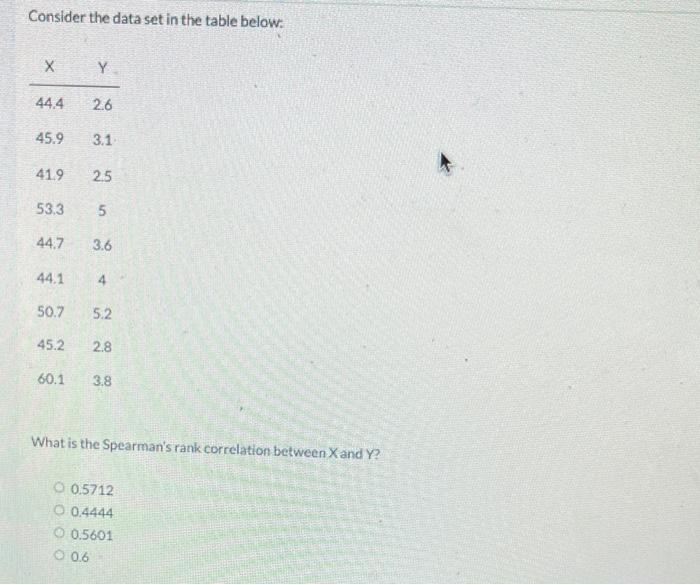 Consider the data set in the table below:

| X | Y |
|---|---|
| 44.4 | 2.6 |
| 45.9 | 3.1 |
| 41.9 | 2.5 |
| 53.3 | 5 |
| 44.7 | 3.6 |
| 44.1 | 4 |
| 50.7 | 5.2 |
| 45.2 | 2.8 |
| 60.1 | 3.8 |

What is the Spearman's rank correlation between X and Y?

○ 0.5712
○ 0.4444
○ 0.5601
○ 0.6